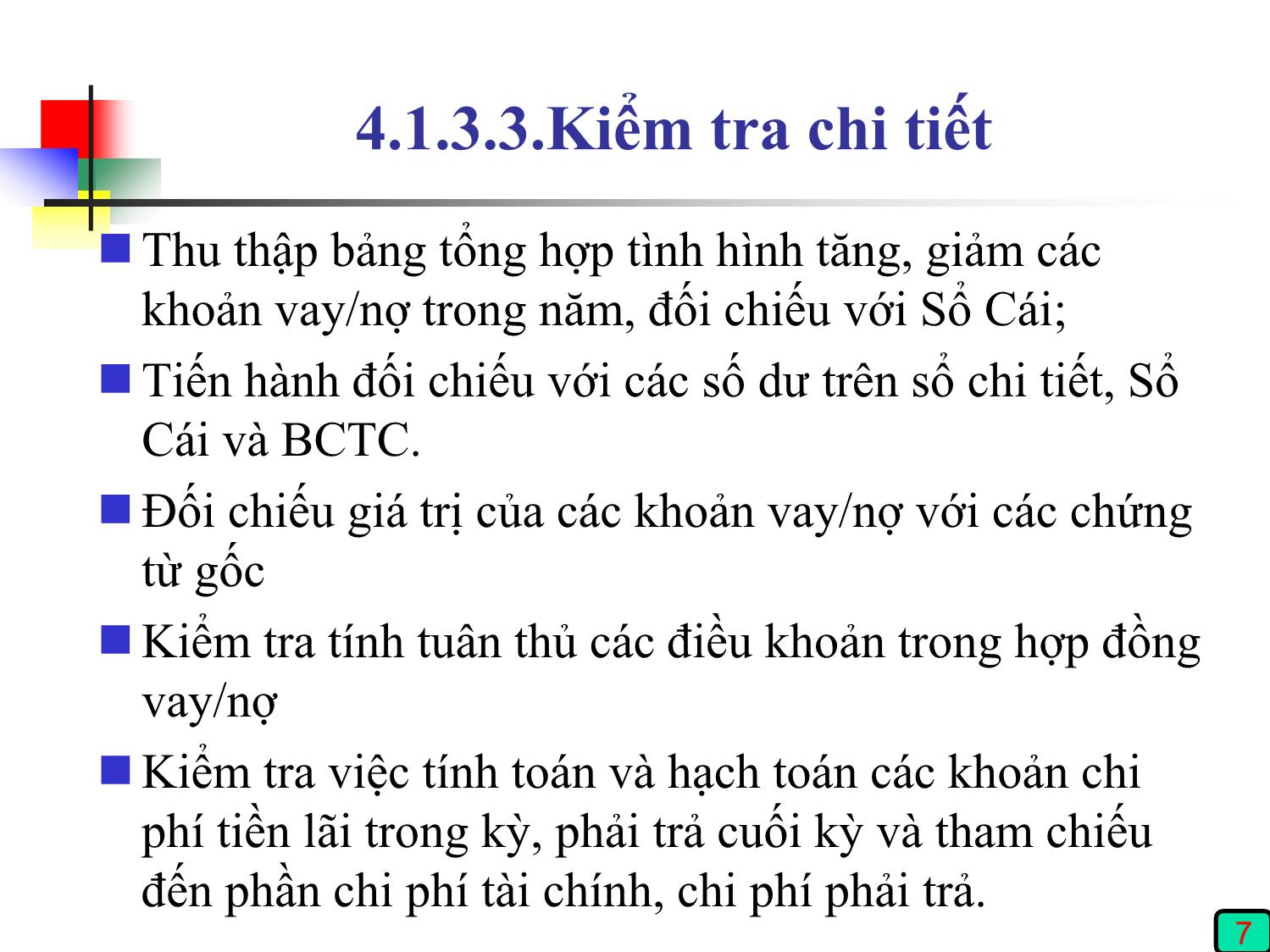 4.1.3.3.Kiểm tra chi tiết

Thu thập bảng tổng hợp tình hình tăng, giảm các khoản vay/nợ trong năm, đối chiếu với Sổ Cái;

Tiến hành đối chiếu với các số dư trên sổ chi tiết, Sổ Cái và BCTC.

Đối chiếu giá trị của các khoản vay/nợ với các chứng từ gốc

Kiểm tra tính tuân thủ các điều khoản trong hợp đồng vay/nợ

Kiểm tra việc tính toán và hạch toán các khoản chi phí tiền lãi trong kỳ, phải trả cuối kỳ và tham chiếu đến phần chi phí tài chính, chi phí phải trả.

7